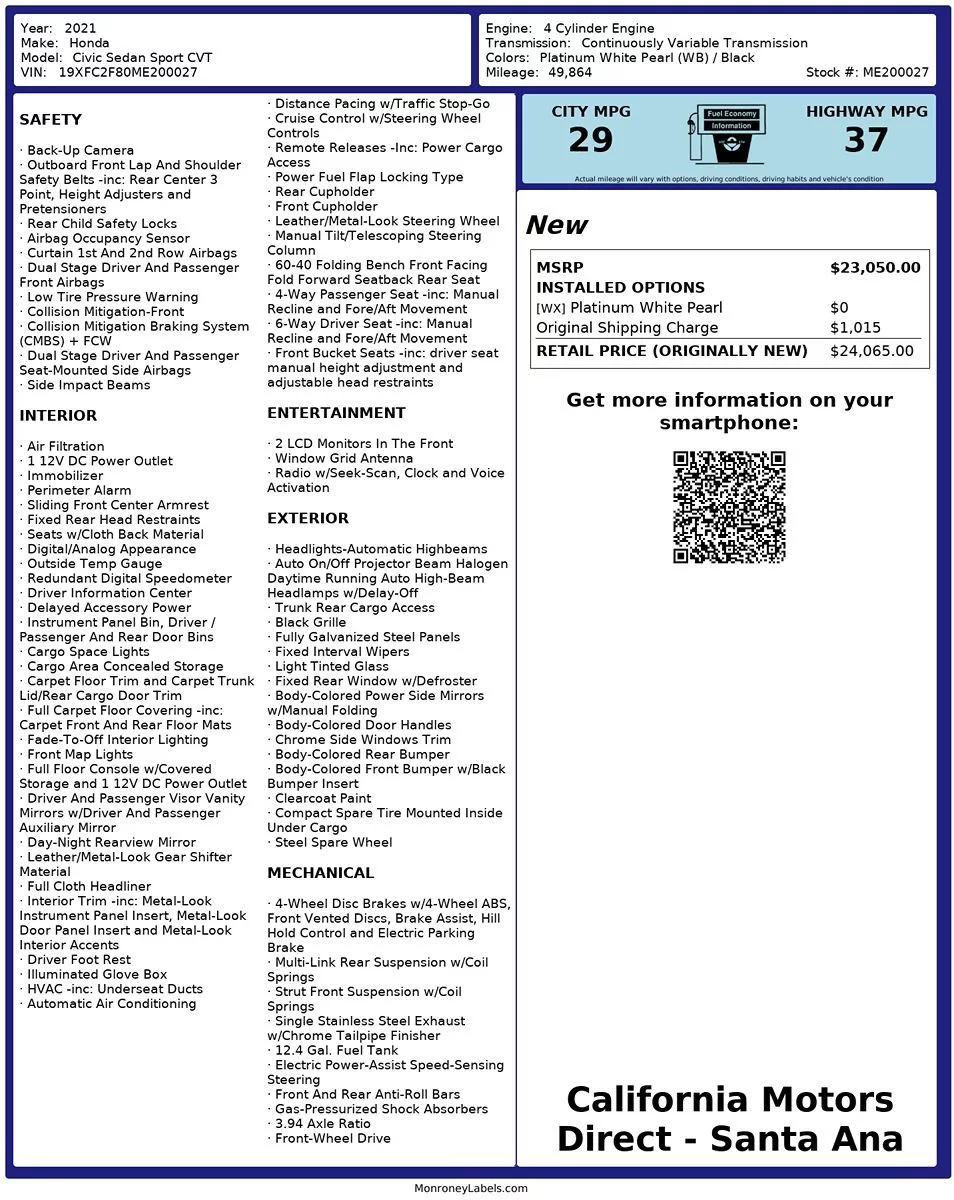 Year: 2021
Make: Honda
Model: Civic Sedan Sport CVT
VIN: 19XFC2F80ME200027

Engine: 4 Cylinder Engine
Transmission: Continuously Variable Transmission
Colors: Platinum White Pearl (WB) / Black
Mileage: 49,864
Stock #: ME200027

SAFETY

· Back-Up Camera
· Outboard Front Lap And Shoulder Safety Belts -inc: Rear Center 3 Point, Height Adjusters and Pretensioners
· Rear Child Safety Locks
· Airbag Occupancy Sensor
· Curtain 1st And 2nd Row Airbags
· Dual Stage Driver And Passenger Front Airbags
· Low Tire Pressure Warning
· Collision Mitigation-Front
· Collision Mitigation Braking System (CMBS) + FCW
· Dual Stage Driver And Passenger Seat-Mounted Side Airbags
· Side Impact Beams

INTERIOR

· Air Filtration
· 1 12V DC Power Outlet
· Immobilizer
· Perimeter Alarm
· Sliding Front Center Armrest
· Fixed Rear Head Restraints
· Seats w/Cloth Back Material
· Digital/Analog Appearance
· Outside Temp Gauge
· Redundant Digital Speedometer
· Driver Information Center
· Delayed Accessory Power
· Instrument Panel Bin, Driver / Passenger And Rear Door Bins
· Cargo Space Lights
· Cargo Area Concealed Storage
· Carpet Floor Trim and Carpet Trunk Lid/Rear Cargo Door Trim
· Full Carpet Floor Covering -inc: Carpet Front And Rear Floor Mats
· Fade-To-Off Interior Lighting
· Front Map Lights
· Full Floor Console w/Covered Storage and 1 12V DC Power Outlet
· Driver And Passenger Visor Vanity Mirrors w/Driver And Passenger Auxiliary Mirror
· Day-Night Rearview Mirror
· Leather/Metal-Look Gear Shifter Material
· Full Cloth Headliner
· Interior Trim -inc: Metal-Look Instrument Panel Insert, Metal-Look Door Panel Insert and Metal-Look Interior Accents
· Driver Foot Rest
· Illuminated Glove Box
· HVAC -inc: Underseat Ducts
· Automatic Air Conditioning

· Distance Pacing w/Traffic Stop-Go
· Cruise Control w/Steering Wheel Controls
· Remote Releases -Inc: Power Cargo Access
· Power Fuel Flap Locking Type
· Rear Cupholder
· Front Cupholder
· Leather/Metal-Look Steering Wheel
· Manual Tilt/Telescoping Steering Column
· 60-40 Folding Bench Front Facing Fold Forward Seatback Rear Seat
· 4-Way Passenger Seat -inc: Manual Recline and Fore/Aft Movement
· 6-Way Driver Seat -inc: Manual Recline and Fore/Aft Movement
· Front Bucket Seats -inc: driver seat manual height adjustment and adjustable head restraints

ENTERTAINMENT

· 2 LCD Monitors In The Front
· Window Grid Antenna
· Radio w/Seek-Scan, Clock and Voice Activation

EXTERIOR

· Headlights-Automatic Highbeams
· Auto On/Off Projector Beam Halogen Daytime Running Auto High-Beam Headlamps w/Delay-Off
· Trunk Rear Cargo Access
· Black Grille
· Fully Galvanized Steel Panels
· Fixed Interval Wipers
· Light Tinted Glass
· Fixed Rear Window w/Defroster
· Body-Colored Power Side Mirrors w/Manual Folding
· Body-Colored Door Handles
· Chrome Side Windows Trim
· Body-Colored Rear Bumper
· Body-Colored Front Bumper w/Black Bumper Insert
· Clearcoat Paint
· Compact Spare Tire Mounted Inside Under Cargo
· Steel Spare Wheel

MECHANICAL

· 4-Wheel Disc Brakes w/4-Wheel ABS, Front Vented Discs, Brake Assist, Hill Hold Control and Electric Parking Brake
· Multi-Link Rear Suspension w/Coil Springs
· Strut Front Suspension w/Coil Springs
· Single Stainless Steel Exhaust w/Chrome Tailpipe Finisher
· 12.4 Gal. Fuel Tank
· Electric Power-Assist Speed-Sensing Steering
· Front And Rear Anti-Roll Bars
· Gas-Pressurized Shock Absorbers
· 3.94 Axle Ratio
· Front-Wheel Drive

CITY MPG
29
Fuel Economy Information
HIGHWAY MPG
37
Actual mileage will vary with options, driving conditions, driving habits and vehicle's condition

New

| MSRP | $23,050.00 |
|---|---|
| INSTALLED OPTIONS | |
| [WX] Platinum White Pearl | $0 |
| Original Shipping Charge | $1,015 |
| RETAIL PRICE (ORIGINALLY NEW) | $24,065.00 |

Get more information on your smartphone:

California Motors Direct - Santa Ana

MonroneyLabels.com